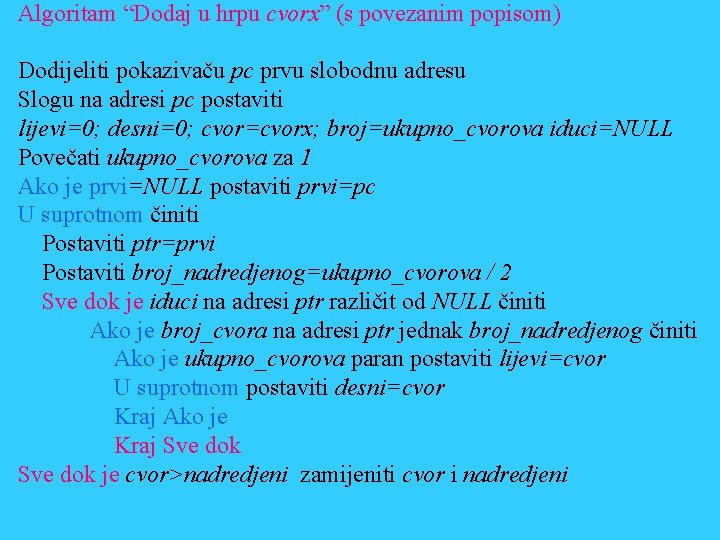 Algoritam “Dodaj u hrpu cvorx” (s povezanim popisom)

Dodijeliti pokazivaču pc prvu slobodnu adresu
Slogu na adresi pc postaviti
lijevi=0; desni=0; cvor=cvorx; broj=ukupno_cvorova iduci=NULL
Povečati ukupno_cvorova za 1
Ako je prvi=NULL postaviti prvi=pc
U suprotnom činiti
Postaviti ptr=prvi
Postaviti broj_nadredjenog=ukupno_cvorova / 2
Sve dok je iduci na adresi ptr različit od NULL činiti
Ako je broj_cvora na adresi ptr jednak broj_nadredjenog činiti
Ako je ukupno_cvorova paran postaviti lijevi=cvor
U suprotnom postaviti desni=cvor
Kraj Ako je
Kraj Sve dok
Sve dok je cvor>nadredjeni zamijeniti cvor i nadredjeni